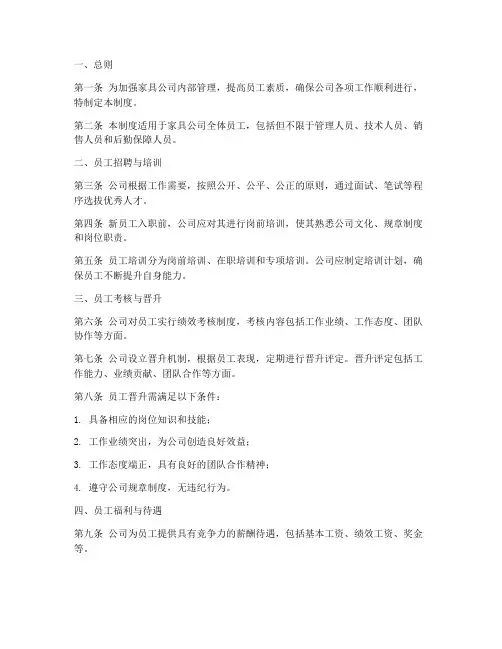 一、总则

第一条 为加强家具公司内部管理，提高员工素质，确保公司各项工作顺利进行，特制定本制度。

第二条 本制度适用于家具公司全体员工，包括但不限于管理人员、技术人员、销售人员和后勤保障人员。

二、员工招聘与培训

第三条 公司根据工作需要，按照公开、公平、公正的原则，通过面试、笔试等程序选拔优秀人才。

第四条 新员工入职前，公司应对其进行岗前培训，使其熟悉公司文化、规章制度和岗位职责。

第五条 员工培训分为岗前培训、在职培训和专项培训。公司应制定培训计划，确保员工不断提升自身能力。

三、员工考核与晋升

第六条 公司对员工实行绩效考核制度，考核内容包括工作业绩、工作态度、团队协作等方面。

第七条 公司设立晋升机制，根据员工表现，定期进行晋升评定。晋升评定包括工作能力、业绩贡献、团队合作等方面。

第八条 员工晋升需满足以下条件：

1. 具备相应的岗位知识和技能；

2. 工作业绩突出，为公司创造良好效益；

3. 工作态度端正，具有良好的团队合作精神；

4. 遵守公司规章制度，无违纪行为。

四、员工福利与待遇

第九条 公司为员工提供具有竞争力的薪酬待遇，包括基本工资、绩效工资、奖金等。